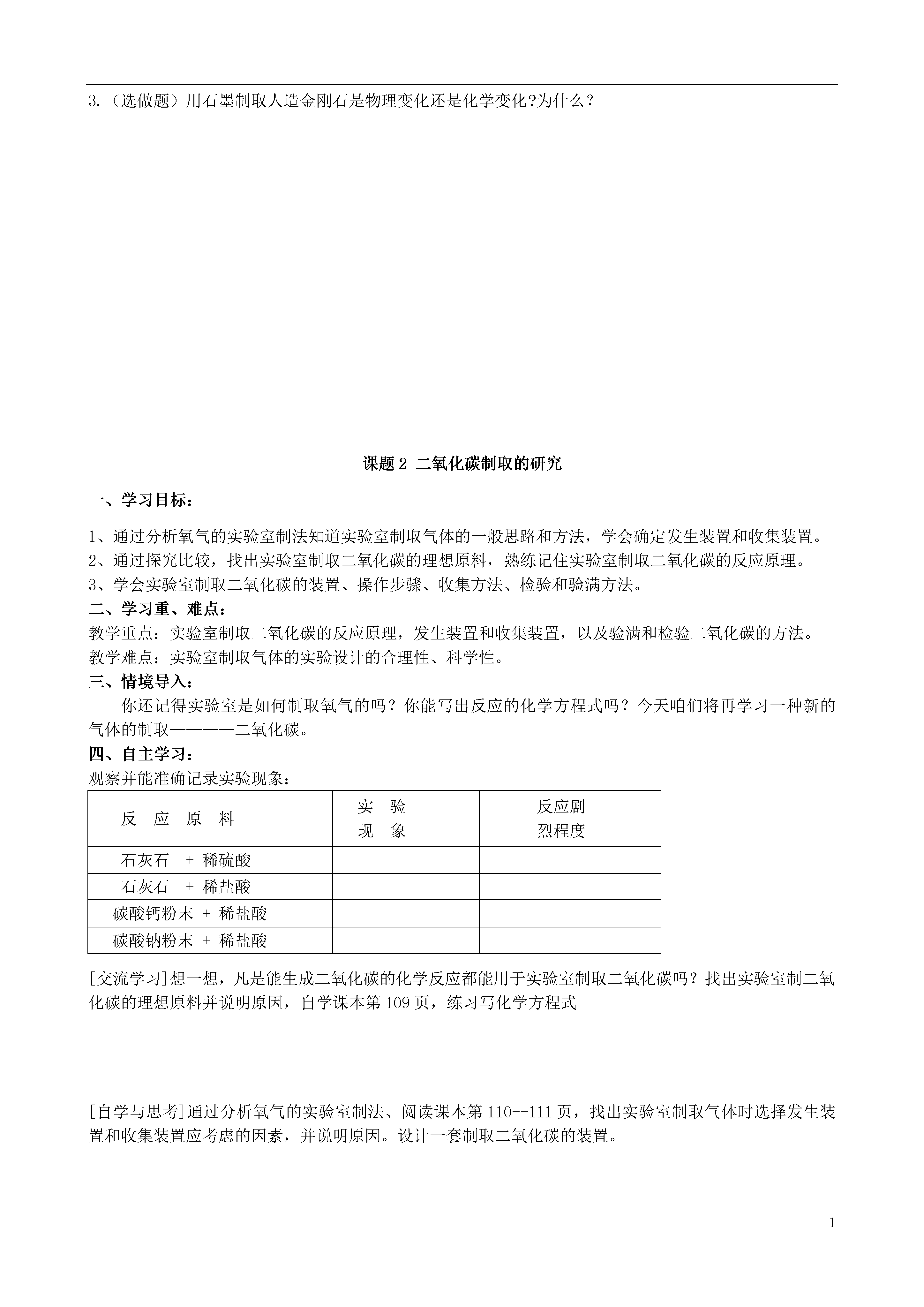 3.（选做题）用石墨制取人造金刚石是物理变化还是化学变化?为什么？

课题 2 二氧化碳制取的研究

一、学习目标：

1、通过分析氧气的实验室制法知道实验室制取气体的一般思路和方法，学会确定发生装置和收集装置。
2、通过探究比较，找出实验室制取二氧化碳的理想原料，熟练记住实验室制取二氧化碳的反应原理。
3、学会实验室制取二氧化碳的装置、操作步骤、收集方法、检验和验满方法。

二、学习重、难点：

教学重点：实验室制取二氧化碳的反应原理，发生装置和收集装置，以及验满和检验二氧化碳的方法。
教学难点：实验室制取气体的实验设计的合理性、科学性。

三、情境导入：

你还记得实验室是如何制取氧气的吗？你能写出反应的化学方程式吗？今天咱们将再学习一种新的气体的制取————二氧化碳。

四、自主学习：

观察并能准确记录实验现象：

| 反 应 原 料 | 实 验 现 象 | 反应剧烈程度 |
|---|---|---|
| 石灰石 + 稀硫酸 | | |
| 石灰石 + 稀盐酸 | | |
| 碳酸钙粉末 + 稀盐酸 | | |
| 碳酸钠粉末 + 稀盐酸 | | |

[交流学习]想一想，凡是能生成二氧化碳的化学反应都能用于实验室制取二氧化碳吗？找出实验室制二氧化碳的理想原料并说明原因，自学课本第 109 页，练习写化学方程式

[自学与思考]通过分析氧气的实验室制法、阅读课本第 110--111 页，找出实验室制取气体时选择发生装置和收集装置应考虑的因素，并说明原因。设计一套制取二氧化碳的装置。

1